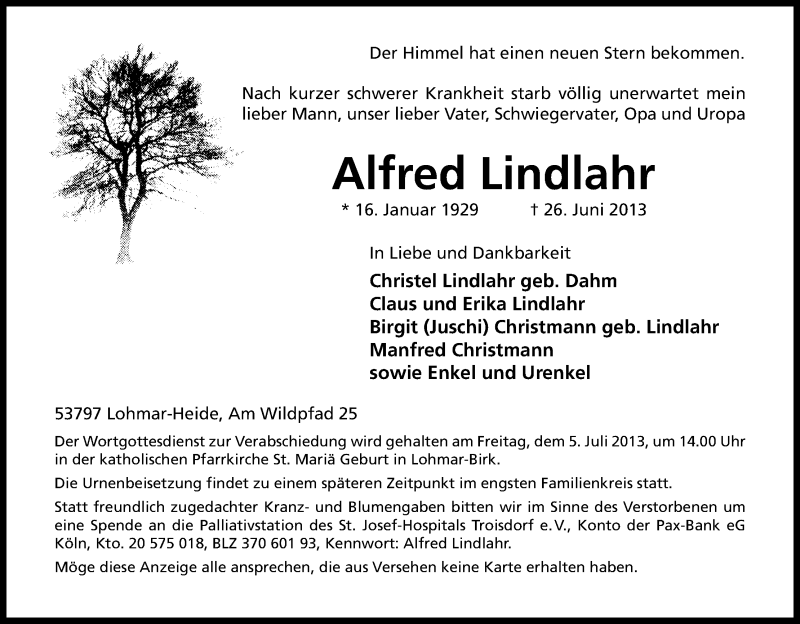 Der Himmel hat einen neuen Stern bekommen.

Nach kurzer schwerer Krankheit starb völlig unerwartet mein lieber Mann, unser lieber Vater, Schwiegervater, Opa und Uropa

Alfred Lindlahr

* 16. Januar 1929 † 26. Juni 2013

In Liebe und Dankbarkeit

Christel Lindlahr geb. Dahm
Claus und Erika Lindlahr
Birgit (Juschi) Christmann geb. Lindlahr
Manfred Christmann
sowie Enkel und Urenkel

53797 Lohmar-Heide, Am Wildpfad 25

Der Wortgottesdienst zur Verabschiedung wird gehalten am Freitag, dem 5. Juli 2013, um 14.00 Uhr in der katholischen Pfarrkirche St. Mariä Geburt in Lohmar-Birk.

Die Urnenbeisetzung findet zu einem späteren Zeitpunkt im engsten Familienkreis statt.

Statt freundlich zugedachter Kranz- und Blumengaben bitten wir im Sinne des Verstorbenen um eine Spende an die Palliativstation des St. Josef-Hospitals Troisdorf e.V., Konto der Pax-Bank eG Köln, Kto. 20 575 018, BLZ 370 601 93, Kennwort: Alfred Lindlahr.

Möge diese Anzeige alle ansprechen, die aus Versehen keine Karte erhalten haben.